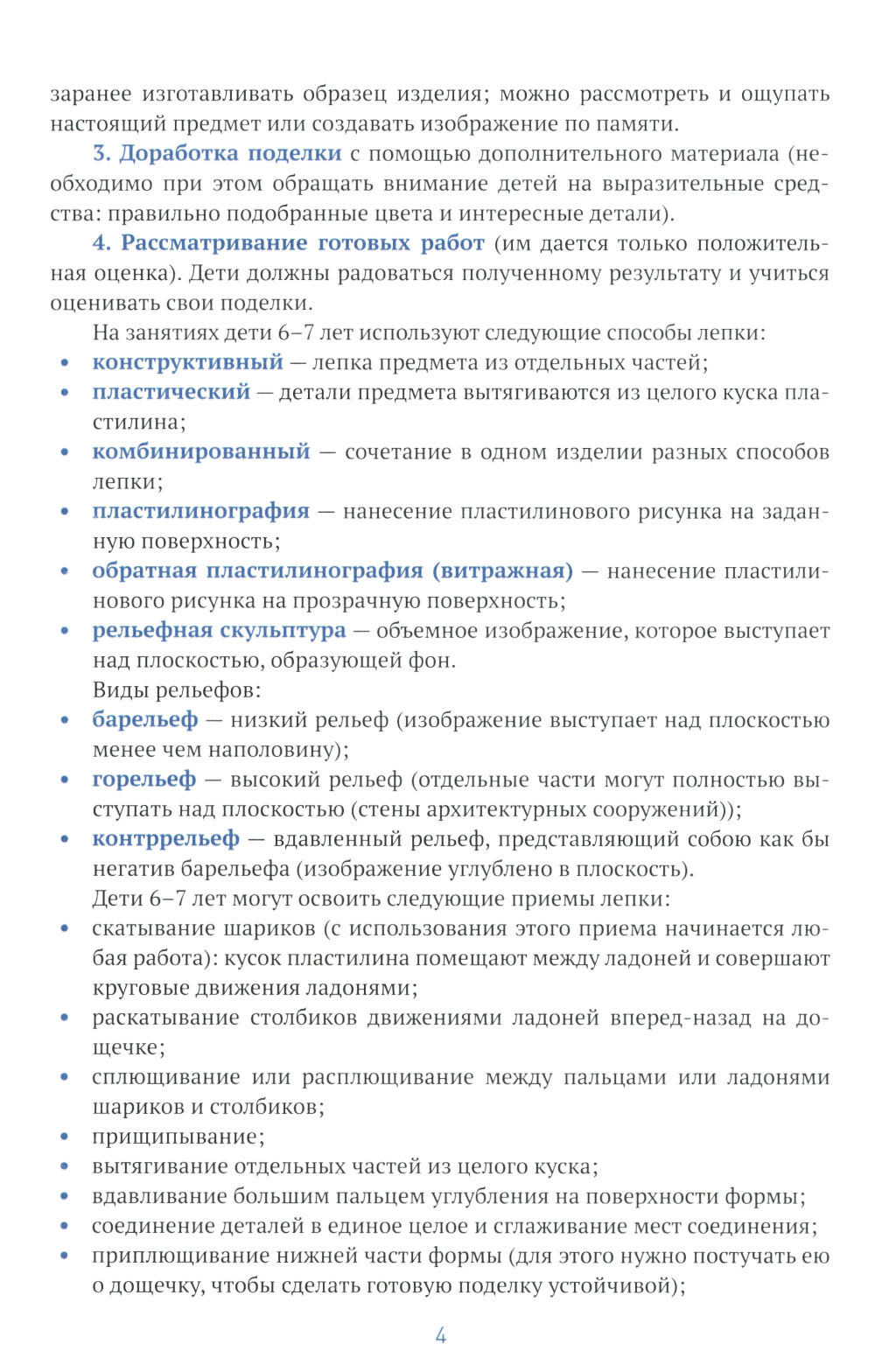 заранее изготавливать образец изделия; можно рассмотреть и ощупать настоящий предмет или создавать изображение по памяти.

3. Доработка поделки с помощью дополнительного материала (необходимо при этом обращать внимание детей на выразительные средства: правильно подобранные цвета и интересные детали).

4. Рассматривание готовых работ (им дается только положительная оценка). Дети должны радоваться полученному результату и учиться оценивать свои поделки.

На занятиях дети 6–7 лет используют следующие способы лепки:

• конструктивный — лепка предмета из отдельных частей;
• пластический — детали предмета вытягиваются из целого куска пластилина;
• комбинированный — сочетание в одном изделии разных способов лепки;
• пластилинография — нанесение пластилинового рисунка на заданную поверхность;
• обратная пластилинография (витражная) — нанесение пластилинового рисунка на прозрачную поверхность;
• рельефная скульптура — объемное изображение, которое выступает над плоскостью, образующей фон.

Виды рельефов:

• барельеф — низкий рельеф (изображение выступает над плоскостью менее чем наполовину);
• горельеф — высокий рельеф (отдельные части могут полностью выступать над плоскостью (стены архитектурных сооружений));
• контррельеф — вдавленный рельеф, представляющий собою как бы негатив барельефа (изображение углублено в плоскость).

Дети 6–7 лет могут освоить следующие приемы лепки:

• скатывание шариков (с использования этого приема начинается любая работа): кусок пластилина помещают между ладоней и совершают круговые движения ладонями;
• раскатывание столбиков движениями ладоней вперед-назад на дощечке;
• сплющивание или расплющивание между пальцами или ладонями шариков и столбиков;
• прищипывание;
• вытягивание отдельных частей из целого куска;
• вдавливание большим пальцем углубления на поверхности формы;
• соединение деталей в единое целое и сглаживание мест соединения;
• приплющивание нижней части формы (для этого нужно постучать ею о дощечку, чтобы сделать готовую поделку устойчивой);

4